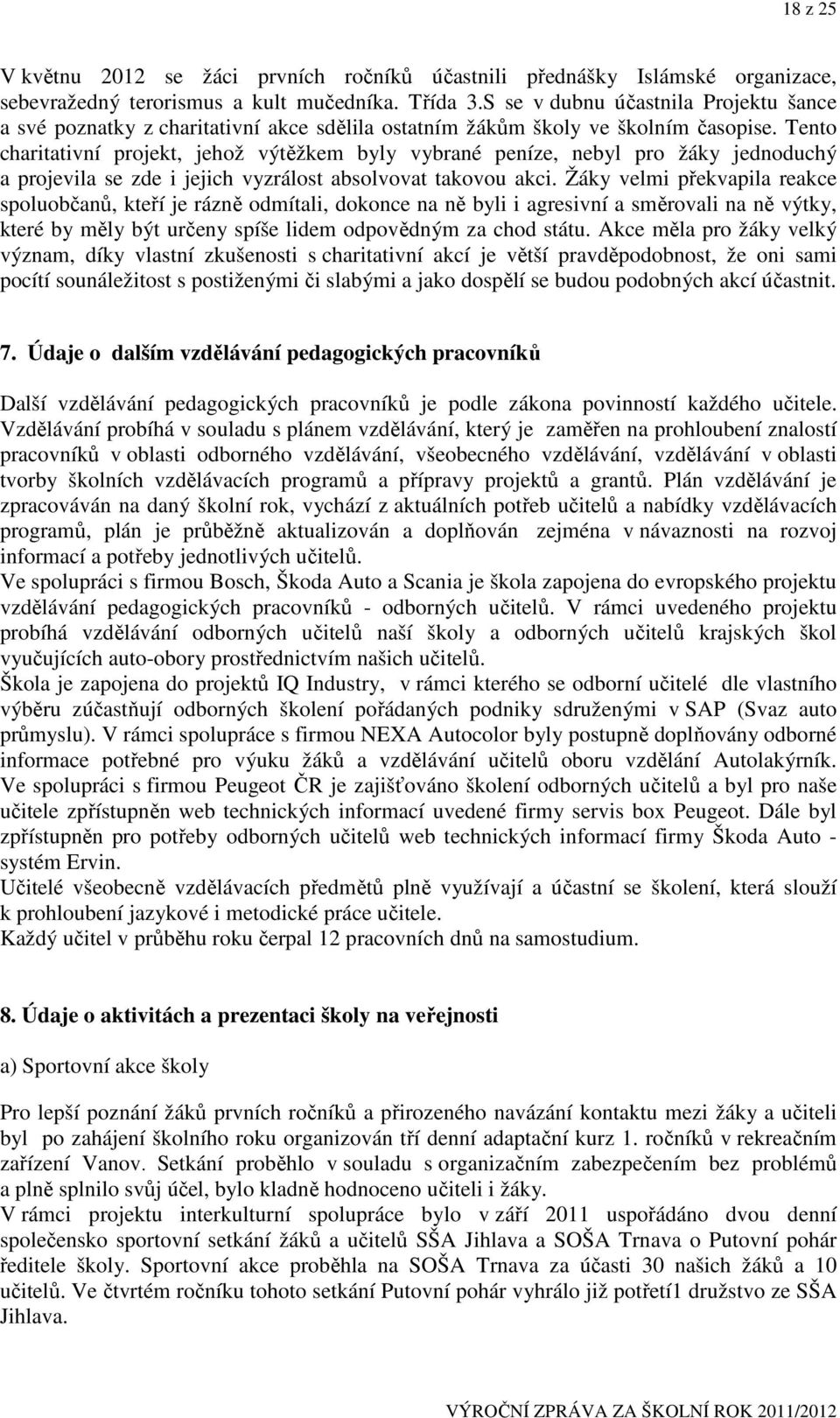 18 z 25

V květnu 2012 se žáci prvních ročníků účastnili přednášky Islámské organizace, sebevražedný terorismus a kult mučedníka. Třída 3.S se v dubnu účastnila Projektu šance a své poznatky z charitativní akce sdělila ostatním žákům školy ve školním časopise. Tento charitativní projekt, jehož výtěžkem byly vybrané peníze, nebyl pro žáky jednoduchý a projevila se zde i jejich vyzrálost absolvovat takovou akci. Žáky velmi překvapila reakce spoluobčanů, kteří je rázně odmítali, dokonce na ně byli i agresivní a směrovali na ně výtky, které by měly být určeny spíše lidem odpovědným za chod státu. Akce měla pro žáky velký význam, díky vlastní zkušenosti s charitativní akcí je větší pravděpodobnost, že oni sami pocítí sounáležitost s postiženými či slabými a jako dospělí se budou podobných akcí účastnit.

7. Údaje o dalším vzdělávání pedagogických pracovníků

Další vzdělávání pedagogických pracovníků je podle zákona povinností každého učitele. Vzdělávání probíhá v souladu s plánem vzdělávání, který je zaměřen na prohloubení znalostí pracovníků v oblasti odborného vzdělávání, všeobecného vzdělávání, vzdělávání v oblasti tvorby školních vzdělávacích programů a přípravy projektů a grantů. Plán vzdělávání je zpracováván na daný školní rok, vychází z aktuálních potřeb učitelů a nabídky vzdělávacích programů, plán je průběžně aktualizován a doplňován zejména v návaznosti na rozvoj informací a potřeby jednotlivých učitelů.
Ve spolupráci s firmou Bosch, Škoda Auto a Scania je škola zapojena do evropského projektu vzdělávání pedagogických pracovníků - odborných učitelů. V rámci uvedeného projektu probíhá vzdělávání odborných učitelů naší školy a odborných učitelů krajských škol vyučujících auto-obory prostřednictvím našich učitelů.
Škola je zapojena do projektů IQ Industry, v rámci kterého se odborní učitelé dle vlastního výběru zúčastňují odborných školení pořádaných podniky sdruženými v SAP (Svaz auto průmyslu). V rámci spolupráce s firmou NEXA Autocolor byly postupně doplňovány odborné informace potřebné pro výuku žáků a vzdělávání učitelů oboru vzdělání Autolakýrník. Ve spolupráci s firmou Peugeot ČR je zajišťováno školení odborných učitelů a byl pro naše učitele zpřístupněn web technických informací uvedené firmy servis box Peugeot. Dále byl zpřístupněn pro potřeby odborných učitelů web technických informací firmy Škoda Auto - systém Ervin.
Učitelé všeobecně vzdělávacích předmětů plně využívají a účastní se školení, která slouží k prohloubení jazykové i metodické práce učitele.
Každý učitel v průběhu roku čerpal 12 pracovních dnů na samostudium.

8. Údaje o aktivitách a prezentaci školy na veřejnosti

a) Sportovní akce školy

Pro lepší poznání žáků prvních ročníků a přirozeného navázání kontaktu mezi žáky a učiteli byl po zahájení školního roku organizován tří denní adaptační kurz 1. ročníků v rekreačním zařízení Vanov. Setkání proběhlo v souladu s organizačním zabezpečením bez problémů a plně splnilo svůj účel, bylo kladně hodnoceno učiteli i žáky.
V rámci projektu interkulturní spolupráce bylo v září 2011 uspořádáno dvou denní společensko sportovní setkání žáků a učitelů SŠA Jihlava a SOŠA Trnava o Putovní pohár ředitele školy. Sportovní akce proběhla na SOŠA Trnava za účasti 30 našich žáků a 10 učitelů. Ve čtvrtém ročníku tohoto setkání Putovní pohár vyhrálo již potřetí1 družstvo ze SŠA Jihlava.

VÝROČNÍ ZPRÁVA ZA ŠKOLNÍ ROK 2011/2012